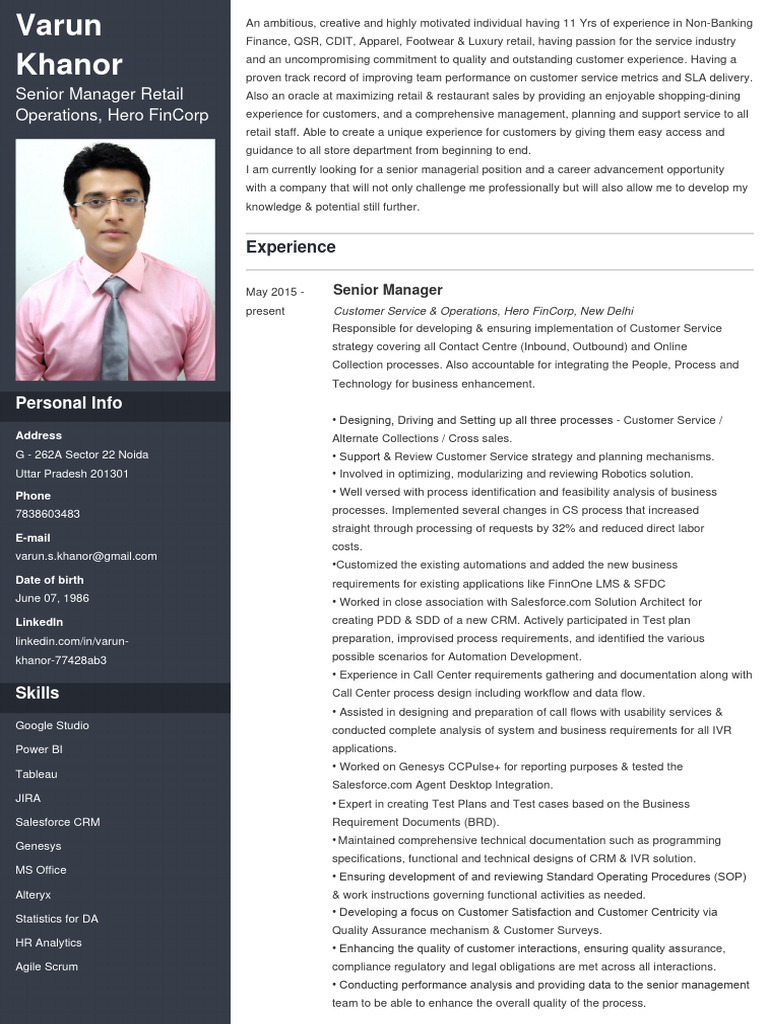 Varun Khanor

Senior Manager Retail Operations, Hero FinCorp

Personal Info

Address
G - 262A Sector 22 Noida Uttar Pradesh 201301

Phone
7838603483

E-mail
varun.s.khanor@gmail.com

Date of birth
June 07, 1986

LinkedIn
linkedin.com/in/varun-khanor-77428ab3

Skills

Google Studio

Power BI

Tableau

JIRA

Salesforce CRM

Genesys

MS Office

Alteryx

Statistics for DA

HR Analytics

Agile Scrum

An ambitious, creative and highly motivated individual having 11 Yrs of experience in Non-Banking Finance, QSR, CDIT, Apparel, Footwear & Luxury retail, having passion for the service industry and an uncompromising commitment to quality and outstanding customer experience. Having a proven track record of improving team performance on customer service metrics and SLA delivery. Also an oracle at maximizing retail & restaurant sales by providing an enjoyable shopping-dining experience for customers, and a comprehensive management, planning and support service to all retail staff. Able to create a unique experience for customers by giving them easy access and guidance to all store department from beginning to end.
I am currently looking for a senior managerial position and a career advancement opportunity with a company that will not only challenge me professionally but will also allow me to develop my knowledge & potential still further.

Experience

May 2015 - present

Senior Manager

Customer Service & Operations, Hero FinCorp, New Delhi

Responsible for developing & ensuring implementation of Customer Service strategy covering all Contact Centre (Inbound, Outbound) and Online Collection processes. Also accountable for integrating the People, Process and Technology for business enhancement.

• Designing, Driving and Setting up all three processes - Customer Service / Alternate Collections / Cross sales.
• Support & Review Customer Service strategy and planning mechanisms.
• Involved in optimizing, modularizing and reviewing Robotics solution.
• Well versed with process identification and feasibility analysis of business processes. Implemented several changes in CS process that increased straight through processing of requests by 32% and reduced direct labor costs.
•Customized the existing automations and added the new business requirements for existing applications like FinnOne LMS & SFDC
• Worked in close association with Salesforce.com Solution Architect for creating PDD & SDD of a new CRM. Actively participated in Test plan preparation, improvised process requirements, and identified the various possible scenarios for Automation Development.
• Experience in Call Center requirements gathering and documentation along with Call Center process design including workflow and data flow.
• Assisted in designing and preparation of call flows with usability services & conducted complete analysis of system and business requirements for all IVR applications.
• Worked on Genesys CCPulse+ for reporting purposes & tested the Salesforce.com Agent Desktop Integration.
•Expert in creating Test Plans and Test cases based on the Business Requirement Documents (BRD).
•Maintained comprehensive technical documentation such as programming specifications, functional and technical designs of CRM & IVR solution.
• Ensuring development of and reviewing Standard Operating Procedures (SOP) & work instructions governing functional activities as needed.
• Developing a focus on Customer Satisfaction and Customer Centricity via Quality Assurance mechanism & Customer Surveys.
• Enhancing the quality of customer interactions, ensuring quality assurance, compliance regulatory and legal obligations are met across all interactions.
• Conducting performance analysis and providing data to the senior management team to be able to enhance the overall quality of the process.